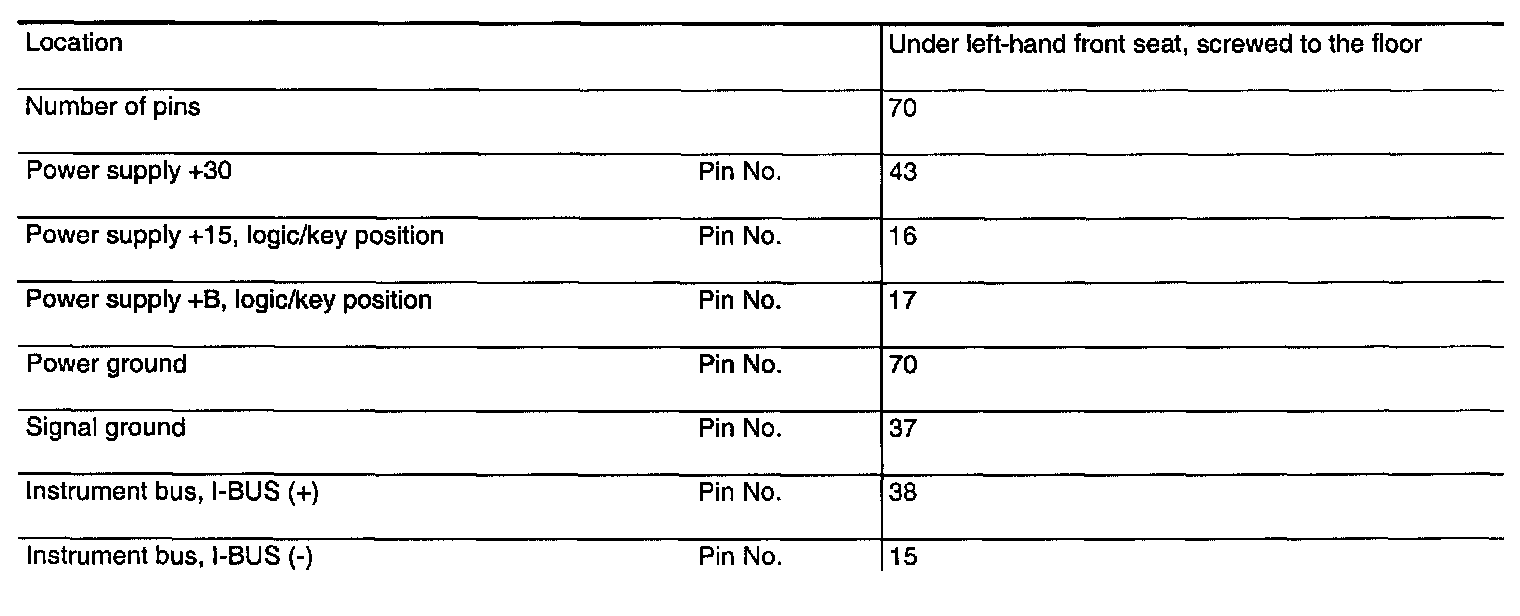 | Location | | Under left-hand front seat, screwed to the floor |
|---|---|---|
| Number of pins | | 70 |
| Power supply +30 | Pin No. | 43 |
| Power supply +15, logic/key position | Pin No. | 16 |
| Power supply +B, logic/key position | Pin No. | 17 |
| Power ground | Pin No. | 70 |
| Signal ground | Pin No. | 37 |
| Instrument bus, I-BUS (+) | Pin No. | 38 |
| Instrument bus, I-BUS (-) | Pin No. | 15 |